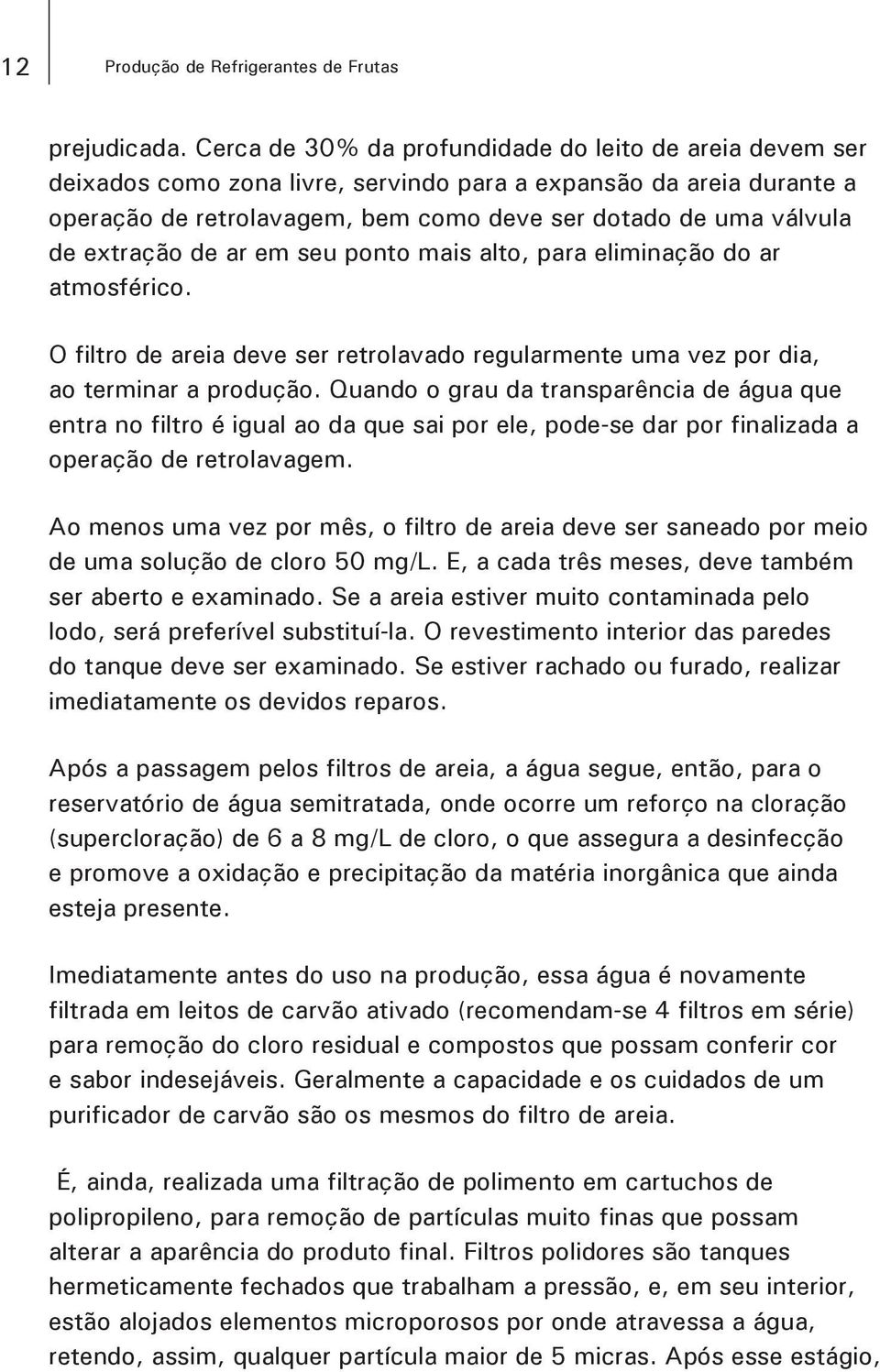 12 Produção de Refrigerantes de Frutas

prejudicada. Cerca de 30% da profundidade do leito de areia devem ser deixados como zona livre, servindo para a expansão da areia durante a operação de retrolavagem, bem como deve ser dotado de uma válvula de extração de ar em seu ponto mais alto, para eliminação do ar atmosférico.

O filtro de areia deve ser retrolavado regularmente uma vez por dia, ao terminar a produção. Quando o grau da transparência de água que entra no filtro é igual ao da que sai por ele, pode-se dar por finalizada a operação de retrolavagem.

Ao menos uma vez por mês, o filtro de areia deve ser saneado por meio de uma solução de cloro 50 mg/L. E, a cada três meses, deve também ser aberto e examinado. Se a areia estiver muito contaminada pelo lodo, será preferível substituí-la. O revestimento interior das paredes do tanque deve ser examinado. Se estiver rachado ou furado, realizar imediatamente os devidos reparos.

Após a passagem pelos filtros de areia, a água segue, então, para o reservatório de água semitratada, onde ocorre um reforço na cloração (supercloração) de 6 a 8 mg/L de cloro, o que assegura a desinfecção e promove a oxidação e precipitação da matéria inorgânica que ainda esteja presente.

Imediatamente antes do uso na produção, essa água é novamente filtrada em leitos de carvão ativado (recomendam-se 4 filtros em série) para remoção do cloro residual e compostos que possam conferir cor e sabor indesejáveis. Geralmente a capacidade e os cuidados de um purificador de carvão são os mesmos do filtro de areia.

É, ainda, realizada uma filtração de polimento em cartuchos de polipropileno, para remoção de partículas muito finas que possam alterar a aparência do produto final. Filtros polidores são tanques hermeticamente fechados que trabalham a pressão, e, em seu interior, estão alojados elementos microporosos por onde atravessa a água, retendo, assim, qualquer partícula maior de 5 micras. Após esse estágio,